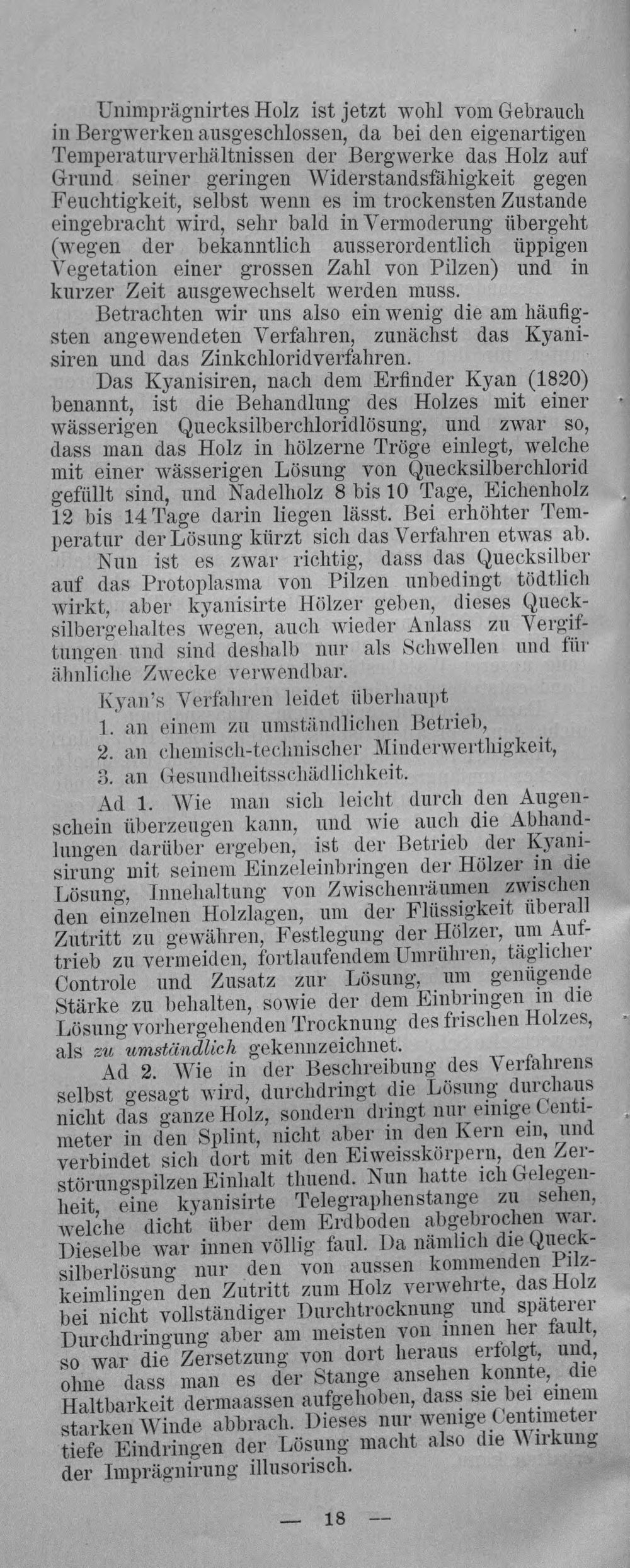 Unimprägnirtes Holz ist jetzt wohl vom Gebrauch in Bergwerken ausgeschlossen, da bei den eigenartigen Temperaturverhältnissen der Bergwerke das Holz auf Grund seiner geringen Widerstandsfähigkeit gegen Feuchtigkeit, selbst wenn es im trockensten Zustande eingebracht wird, sehr bald in Vermoderung übergeht (wegen der bekanntlich ausserordentlich üppigen Vegetation einer grossen Zahl von Pilzen) und in kurzer Zeit ausgewechselt werden muss.

Betrachten wir uns also ein wenig die am häufigsten angewendeten Verfahren, zunächst das Kyanisiren und das Zinkchloridverfahren.

Das Kyanisiren, nach dem Erfinder Kyan (1820) benannt, ist die Behandlung des Holzes mit einer wässerigen Quecksilberchloridlösung, und zwar so, dass man das Holz in hölzerne Tröge einlegt, welche mit einer wässerigen Lösung von Quecksilberchlorid gefüllt sind, und Nadelholz 8 bis 10 Tage, Eichenholz 12 bis 14 Tage darin liegen lässt. Bei erhöhter Temperatur der Lösung kürzt sich das Verfahren etwas ab.

Nun ist es zwar richtig, dass das Quecksilber auf das Protoplasma von Pilzen unbedingt tödtlich wirkt, aber kyanisirte Hölzer geben, dieses Quecksilbergehaltes wegen, auch wieder Anlass zu Vergiftungen und sind deshalb nur als Schwellen und für ähnliche Zwecke verwendbar.

Kyan's Verfahren leidet überhaupt
1. an einem zu umständlichen Betrieb,
2. an chemisch-technischer Minderwerthigkeit,
3. an Gesundheitsschädlichkeit.

Ad 1. Wie man sich leicht durch den Augenschein überzeugen kann, und wie auch die Abhandlungen darüber ergeben, ist der Betrieb der Kyanisirung mit seinem Einzeleinbringen der Hölzer in die Lösung, Innehaltung von Zwischenräumen zwischen den einzelnen Holzlagen, um der Flüssigkeit überall Zutritt zu gewähren, Festlegung der Hölzer, um Auftrieb zu vermeiden, fortlaufendem Umrühren, täglicher Controle und Zusatz zur Lösung, um genügende Stärke zu behalten, sowie der dem Einbringen in die Lösung vorhergehenden Trocknung des frischen Holzes, als zu umständlich gekennzeichnet.

Ad 2. Wie in der Beschreibung des Verfahrens selbst gesagt wird, durchdringt die Lösung durchaus nicht das ganze Holz, sondern dringt nur einige Centimeter in den Splint, nicht aber in den Kern ein, und verbindet sich dort mit den Eiweisskörpern, den Zerstörungspilzen Einhalt thuend. Nun hatte ich Gelegenheit, eine kyanisirte Telegraphenstange zu sehen, welche dicht über dem Erdboden abgebrochen war. Dieselbe war innen völlig faul. Da nämlich die Quecksilberlösung nur den von aussen kommenden Pilzkeimlingen den Zutritt zum Holz verwehrte, das Holz bei nicht vollständiger Durchtrocknung und späterer Durchdringung aber am meisten von innen her fault, so war die Zersetzung von dort heraus erfolgt, und, ohne dass man es der Stange ansehen konnte, die Haltbarkeit dermaassen aufgehoben, dass sie bei einem starken Winde abbrach. Dieses nur wenige Centimeter tiefe Eindringen der Lösung macht also die Wirkung der Imprägnirung illusorisch.

— 18 —